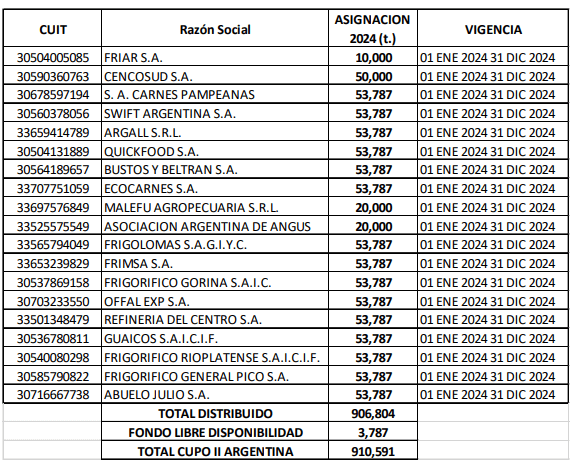 | CUIT | Razón Social | ASIGNACION 2024 (t.) | VIGENCIA |
|---|---|---|---|
| 30504005085 | FRIAR S.A. | 10,000 | 01 ENE 2024 31 DIC 2024 |
| 30590360763 | CENCOSUD S.A. | 50,000 | 01 ENE 2024 31 DIC 2024 |
| 30678597194 | S. A. CARNES PAMPEANAS | 53,787 | 01 ENE 2024 31 DIC 2024 |
| 30560378056 | SWIFT ARGENTINA S.A. | 53,787 | 01 ENE 2024 31 DIC 2024 |
| 33659414789 | ARGALL S.R.L. | 53,787 | 01 ENE 2024 31 DIC 2024 |
| 30504131889 | QUICKFOOD S.A. | 53,787 | 01 ENE 2024 31 DIC 2024 |
| 30564189657 | BUSTOS Y BELTRAN S.A. | 53,787 | 01 ENE 2024 31 DIC 2024 |
| 33707751059 | ECOCARNES S.A. | 53,787 | 01 ENE 2024 31 DIC 2024 |
| 33697576849 | MALEFU AGROPECUARIA S.R.L. | 20,000 | 01 ENE 2024 31 DIC 2024 |
| 33525575549 | ASOCIACION ARGENTINA DE ANGUS | 20,000 | 01 ENE 2024 31 DIC 2024 |
| 33565794049 | FRIGOLOMAS S.A.G.I.Y.C. | 53,787 | 01 ENE 2024 31 DIC 2024 |
| 33653239829 | FRIMSA S.A. | 53,787 | 01 ENE 2024 31 DIC 2024 |
| 30537869158 | FRIGORIFICO GORINA S.A.I.C. | 53,787 | 01 ENE 2024 31 DIC 2024 |
| 30703233550 | OFFAL EXP S.A. | 53,787 | 01 ENE 2024 31 DIC 2024 |
| 33501348479 | REFINERIA DEL CENTRO S.A. | 53,787 | 01 ENE 2024 31 DIC 2024 |
| 30536780811 | GUAICOS S.A.I.C.I.F. | 53,787 | 01 ENE 2024 31 DIC 2024 |
| 30540080298 | FRIGORIFICO RIOPLATENSE S.A.I.C.I.F. | 53,787 | 01 ENE 2024 31 DIC 2024 |
| 30585790822 | FRIGORIFICO GENERAL PICO S.A. | 53,787 | 01 ENE 2024 31 DIC 2024 |
| 30716667738 | ABUELO JULIO S.A. | 53,787 | 01 ENE 2024 31 DIC 2024 |
| | TOTAL DISTRIBUIDO | 906,804 | |
| | FONDO LIBRE DISPONIBILIDAD | 3,787 | |
| | TOTAL CUPO II ARGENTINA | 910,591 | |